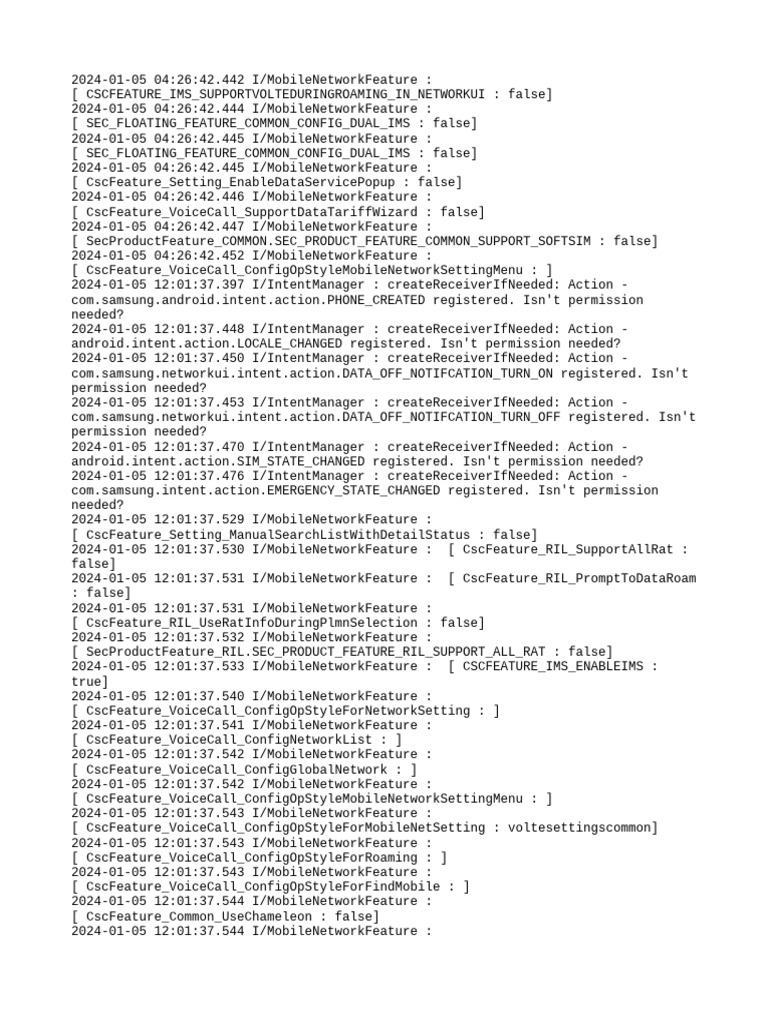 2024-01-05 04:26:42.442 I/MobileNetworkFeature :
[ CSCFEATURE_IMS_SUPPORTVOLTEDURINGROAMING_IN_NETWORKUI : false]
2024-01-05 04:26:42.444 I/MobileNetworkFeature :
[ SEC_FLOATING_FEATURE_COMMON_CONFIG_DUAL_IMS : false]
2024-01-05 04:26:42.445 I/MobileNetworkFeature :
[ SEC_FLOATING_FEATURE_COMMON_CONFIG_DUAL_IMS : false]
2024-01-05 04:26:42.445 I/MobileNetworkFeature :
[ CscFeature_Setting_EnableDataServicePopup : false]
2024-01-05 04:26:42.446 I/MobileNetworkFeature :
[ CscFeature_VoiceCall_SupportDataTariffWizard : false]
2024-01-05 04:26:42.447 I/MobileNetworkFeature :
[ SecProductFeature_COMMON.SEC_PRODUCT_FEATURE_COMMON_SUPPORT_SOFTSIM : false]
2024-01-05 04:26:42.452 I/MobileNetworkFeature :
[ CscFeature_VoiceCall_ConfigOpStyleMobileNetworkSettingMenu : ]
2024-01-05 12:01:37.397 I/IntentManager : createReceiverIfNeeded: Action - com.samsung.android.intent.action.PHONE_CREATED registered. Isn't permission needed?
2024-01-05 12:01:37.448 I/IntentManager : createReceiverIfNeeded: Action - android.intent.action.LOCALE_CHANGED registered. Isn't permission needed?
2024-01-05 12:01:37.450 I/IntentManager : createReceiverIfNeeded: Action - com.samsung.networkui.intent.action.DATA_OFF_NOTIFCATION_TURN_ON registered. Isn't permission needed?
2024-01-05 12:01:37.453 I/IntentManager : createReceiverIfNeeded: Action - com.samsung.networkui.intent.action.DATA_OFF_NOTIFCATION_TURN_OFF registered. Isn't permission needed?
2024-01-05 12:01:37.470 I/IntentManager : createReceiverIfNeeded: Action - android.intent.action.SIM_STATE_CHANGED registered. Isn't permission needed?
2024-01-05 12:01:37.476 I/IntentManager : createReceiverIfNeeded: Action - com.samsung.intent.action.EMERGENCY_STATE_CHANGED registered. Isn't permission needed?
2024-01-05 12:01:37.529 I/MobileNetworkFeature :
[ CscFeature_Setting_ManualSearchListWithDetailStatus : false]
2024-01-05 12:01:37.530 I/MobileNetworkFeature : [ CscFeature_RIL_SupportAllRat : false]
2024-01-05 12:01:37.531 I/MobileNetworkFeature : [ CscFeature_RIL_PromptToDataRoam : false]
2024-01-05 12:01:37.531 I/MobileNetworkFeature :
[ CscFeature_RIL_UseRatInfoDuringPlmnSelection : false]
2024-01-05 12:01:37.532 I/MobileNetworkFeature :
[ SecProductFeature_RIL.SEC_PRODUCT_FEATURE_RIL_SUPPORT_ALL_RAT : false]
2024-01-05 12:01:37.533 I/MobileNetworkFeature : [ CSCFEATURE_IMS_ENABLEIMS : true]
2024-01-05 12:01:37.540 I/MobileNetworkFeature :
[ CscFeature_VoiceCall_ConfigOpStyleForNetworkSetting : ]
2024-01-05 12:01:37.541 I/MobileNetworkFeature :
[ CscFeature_VoiceCall_ConfigNetworkList : ]
2024-01-05 12:01:37.542 I/MobileNetworkFeature :
[ CscFeature_VoiceCall_ConfigGlobalNetwork : ]
2024-01-05 12:01:37.542 I/MobileNetworkFeature :
[ CscFeature_VoiceCall_ConfigOpStyleMobileNetworkSettingMenu : ]
2024-01-05 12:01:37.543 I/MobileNetworkFeature :
[ CscFeature_VoiceCall_ConfigOpStyleForMobileNetSetting : voltesettingscommon]
2024-01-05 12:01:37.543 I/MobileNetworkFeature :
[ CscFeature_VoiceCall_ConfigOpStyleForRoaming : ]
2024-01-05 12:01:37.543 I/MobileNetworkFeature :
[ CscFeature_VoiceCall_ConfigOpStyleForFindMobile : ]
2024-01-05 12:01:37.544 I/MobileNetworkFeature :
[ CscFeature_Common_UseChameleon : false]
2024-01-05 12:01:37.544 I/MobileNetworkFeature :